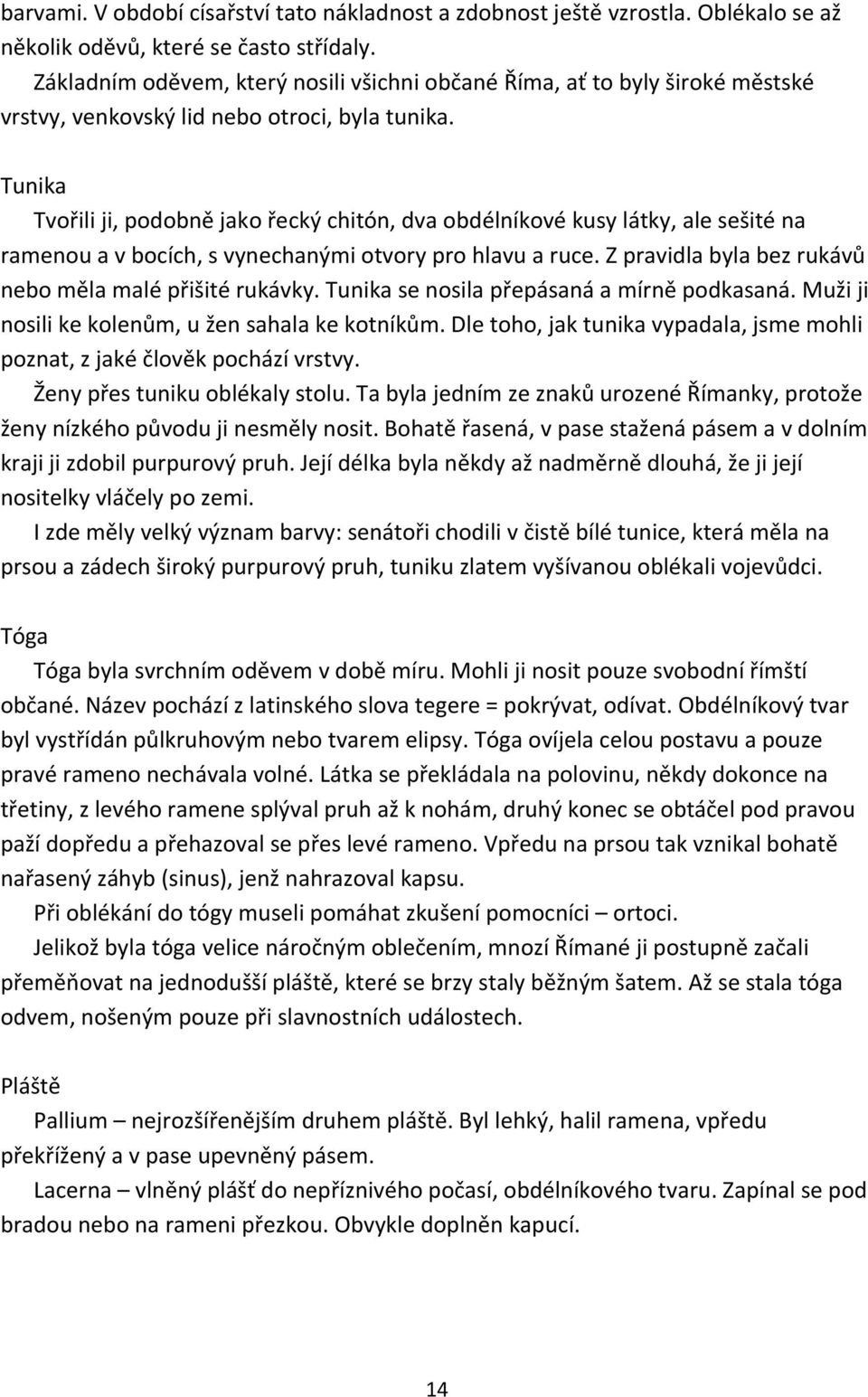 barvami. V období císařství tato nákladnost a zdobnost ještě vzrostla. Oblékalo se až několik oděvů, které se často střídaly.

Základním oděvem, který nosili všichni občané Říma, ať to byly široké městské vrstvy, venkovský lid nebo otroci, byla tunika.

Tunika

Tvořili ji, podobně jako řecký chitón, dva obdélníkové kusy látky, ale sešité na ramenou a v bocích, s vynechanými otvory pro hlavu a ruce. Z pravidla byla bez rukávů nebo měla malé přišité rukávky. Tunika se nosila přepásaná a mírně podkasaná. Muži ji nosili ke kolenům, u žen sahala ke kotníkům. Dle toho, jak tunika vypadala, jsme mohli poznat, z jaké člověk pochází vrstvy.

Ženy přes tuniku oblékaly stolu. Ta byla jedním ze znaků urozené Římanky, protože ženy nízkého původu ji nesměly nosit. Bohatě řasená, v pase stažená pásem a v dolním kraji ji zdobil purpurový pruh. Její délka byla někdy až nadměrně dlouhá, že ji její nositelky vláčely po zemi.

I zde měly velký význam barvy: senátoři chodili v čistě bílé tunice, která měla na prsou a zádech široký purpurový pruh, tuniku zlatem vyšívanou oblékali vojevůdci.

Tóga

Tóga byla svrchním oděvem v době míru. Mohli ji nosit pouze svobodní římští občané. Název pochází z latinského slova tegere = pokrývat, odívat. Obdélníkový tvar byl vystřídán půlkruhovým nebo tvarem elipsy. Tóga ovíjela celou postavu a pouze pravé rameno nechávala volné. Látka se překládala na polovinu, někdy dokonce na třetiny, z levého ramene splýval pruh až k nohám, druhý konec se obtáčel pod pravou paží dopředu a přehazoval se přes levé rameno. Vpředu na prsou tak vznikal bohatě nařasený záhyb (sinus), jenž nahrazoval kapsu.

Při oblékání do tógy museli pomáhat zkušení pomocníci – ortoci.

Jelikož byla tóga velice náročným oblečením, mnozí Římané ji postupně začali přeměňovat na jednodušší pláště, které se brzy staly běžným šatem. Až se stala tóga odvem, nošeným pouze při slavnostních událostech.

Pláště

Pallium – nejrozšířenějším druhem pláště. Byl lehký, halil ramena, vpředu překřížený a v pase upevněný pásem.

Lacerna – vlněný plášť do nepříznivého počasí, obdélníkového tvaru. Zapínal se pod bradou nebo na rameni přezkou. Obvykle doplněn kapucí.

14